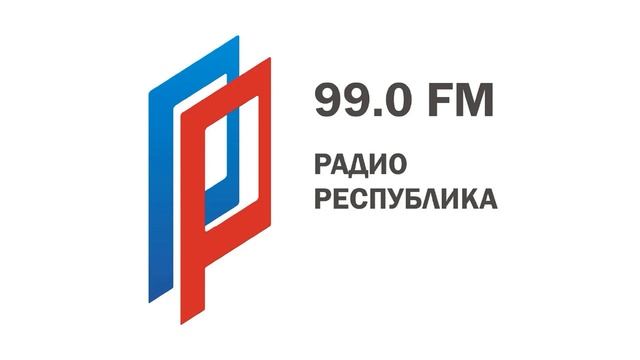 99.0 FM

РАДИО
РЕСПУБЛИКА